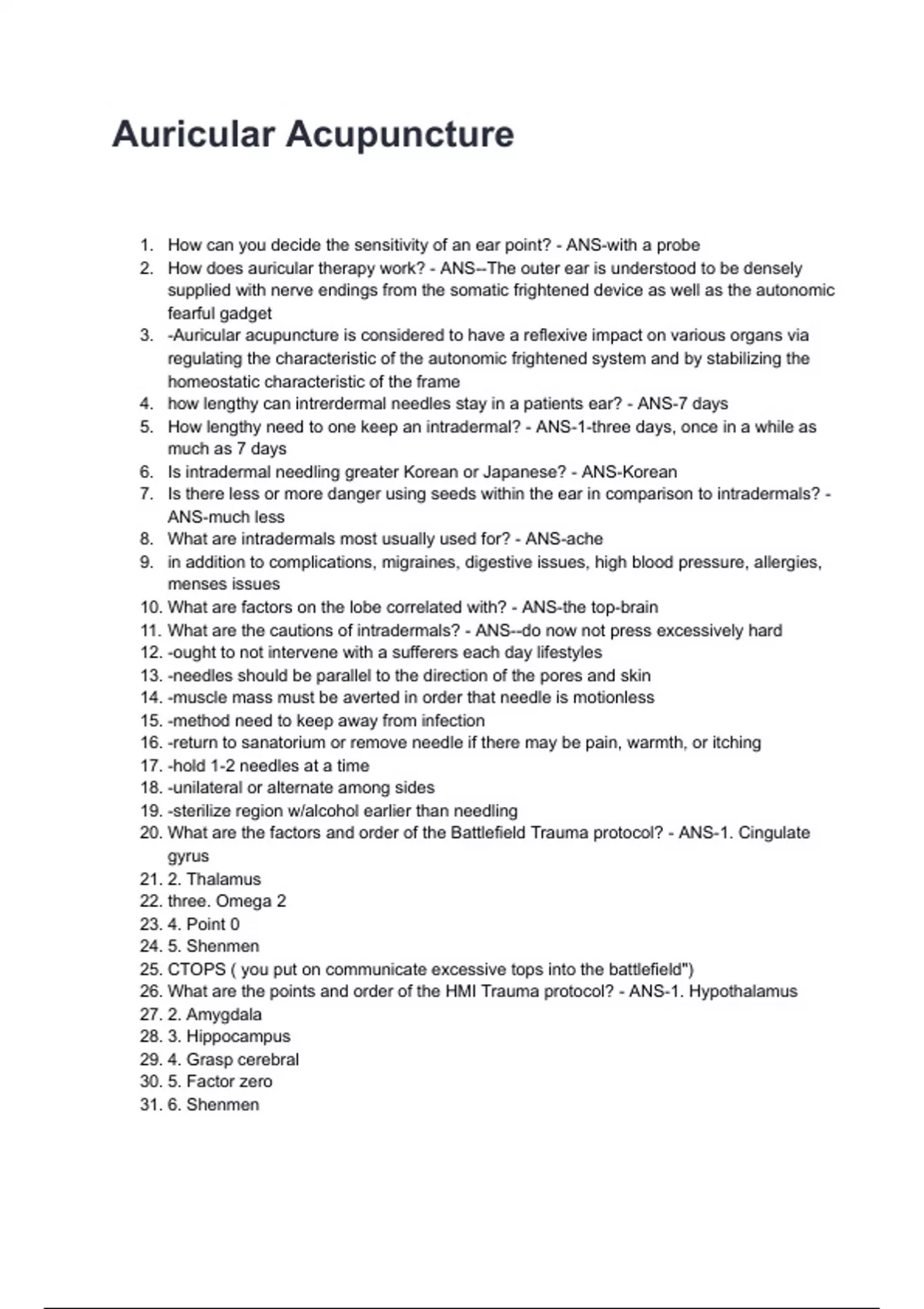 Auricular Acupuncture

1. How can you decide the sensitivity of an ear point? - ANS-with a probe
2. How does auricular therapy work? - ANS--The outer ear is understood to be densely supplied with nerve endings from the somatic frightened device as well as the autonomic fearful gadget
3. -Auricular acupuncture is considered to have a reflexive impact on various organs via regulating the characteristic of the autonomic frightened system and by stabilizing the homeostatic characteristic of the frame
4. how lengthy can intrerdermal needles stay in a patients ear? - ANS-7 days
5. How lengthy need to one keep an intradermal? - ANS-1-three days, once in a while as much as 7 days
6. Is intradermal needling greater Korean or Japanese? - ANS-Korean
7. Is there less or more danger using seeds within the ear in comparison to intradermals? - ANS-much less
8. What are intradermals most usually used for? - ANS-ache
9. in addition to complications, migraines, digestive issues, high blood pressure, allergies, menses issues
10. What are factors on the lobe correlated with? - ANS-the top-brain
11. What are the cautions of intradermals? - ANS--do now not press excessively hard
12. -ought to not intervene with a sufferers each day lifestyles
13. -needles should be parallel to the direction of the pores and skin
14. -muscle mass must be averted in order that needle is motionless
15. -method need to keep away from infection
16. -return to sanatorium or remove needle if there may be pain, warmth, or itching
17. -hold 1-2 needles at a time
18. -unilateral or alternate among sides
19. -sterilize region w/alcohol earlier than needling
20. What are the factors and order of the Battlefield Trauma protocol? - ANS-1. Cingulate gyrus
21. 2. Thalamus
22. three. Omega 2
23. 4. Point 0
24. 5. Shenmen
25. CTOPS ( you put on communicate excessive tops into the battlefield")
26. What are the points and order of the HMI Trauma protocol? - ANS-1. Hypothalamus
27. 2. Amygdala
28. 3. Hippocampus
29. 4. Grasp cerebral
30. 5. Factor zero
31. 6. Shenmen